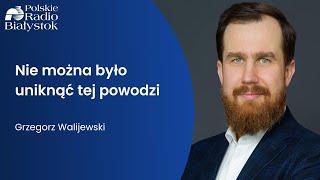 Polskie Radio Białystok

Nie można było uniknąć tej powodzi

Grzegorz Walijewski